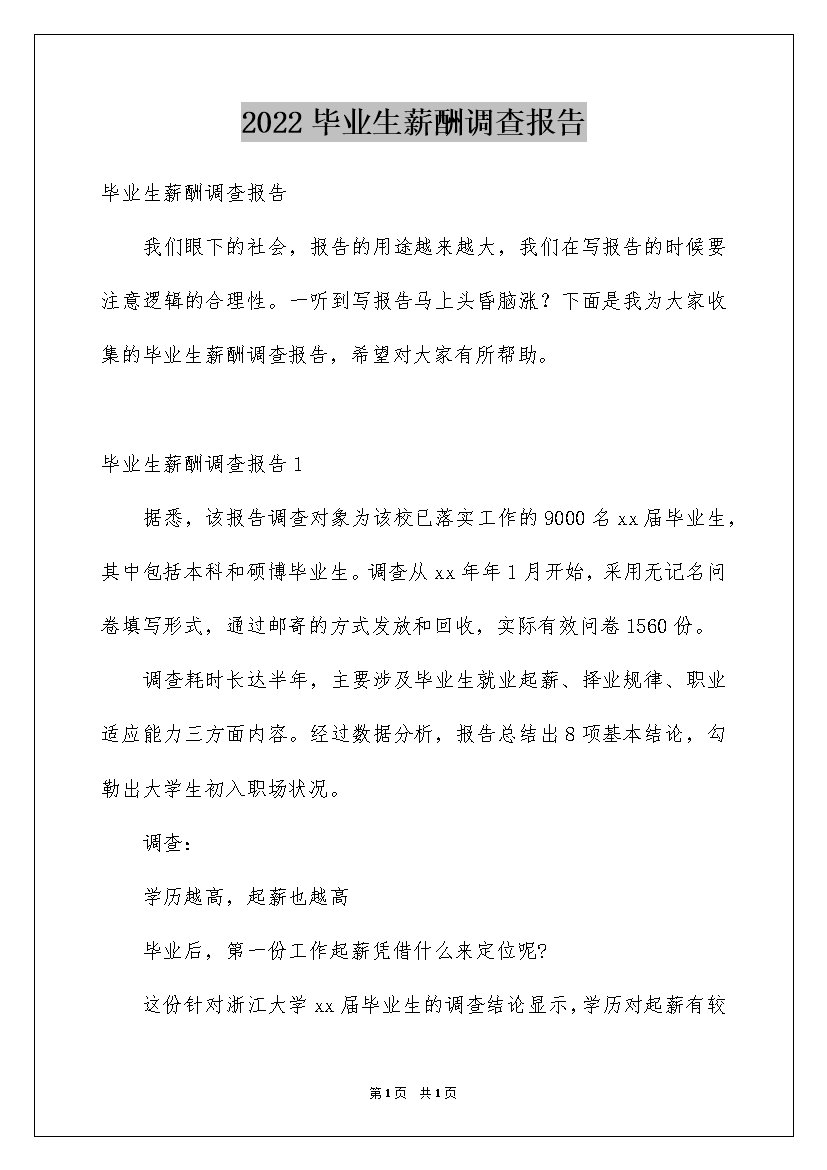 2022 毕业生薪酬调查报告

毕业生薪酬调查报告

我们眼下的社会，报告的用途越来越大，我们在写报告的时候要注意逻辑的合理性。一听到写报告马上头昏脑涨？下面是我为大家收集的毕业生薪酬调查报告，希望对大家有所帮助。

毕业生薪酬调查报告 1

据悉，该报告调查对象为该校已落实工作的 9000 名 xx 届毕业生，其中包括本科和硕博毕业生。调查从 xx 年年 1 月开始，采用无记名问卷填写形式，通过邮寄的方式发放和回收，实际有效问卷 1560 份。

调查耗时长达半年，主要涉及毕业生就业起薪、择业规律、职业适应能力三方面内容。经过数据分析，报告总结出 8 项基本结论，勾勒出大学生初入职场状况。

调查：

学历越高，起薪也越高

毕业后，第一份工作起薪凭借什么来定位呢?

这份针对浙江大学 xx 届毕业生的调查结论显示，学历对起薪有较

第 1 页 共 1 页